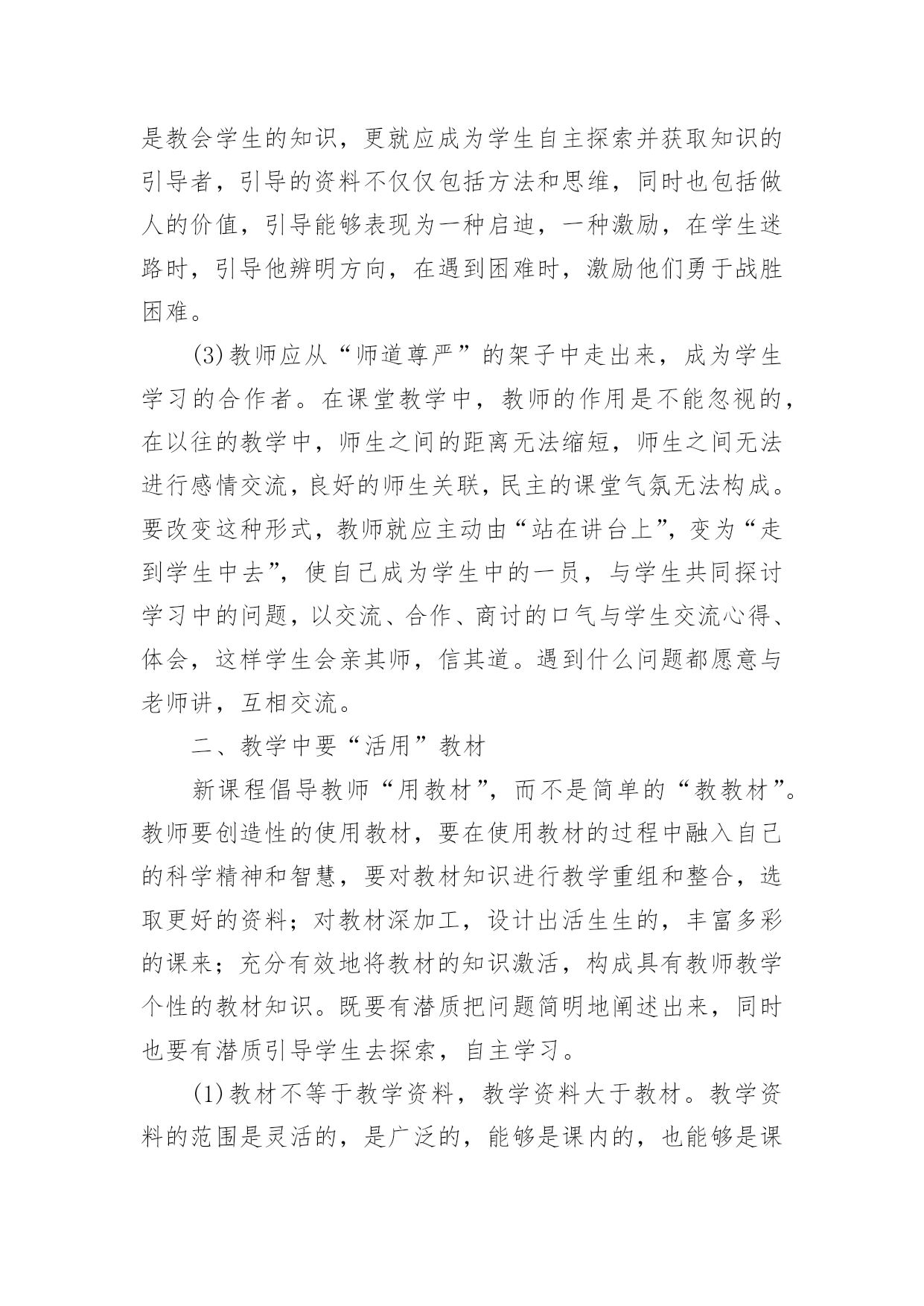 是教会学生的知识，更就应成为学生自主探索并获取知识的引导者，引导的资料不仅仅包括方法和思维，同时也包括做人的价值，引导能够表现为一种启迪，一种激励，在学生迷路时，引导他辨明方向，在遇到困难时，激励他们勇于战胜困难。

(3)教师应从“师道尊严”的架子中走出来，成为学生学习的合作者。在课堂教学中，教师的作用是不能忽视的，在以往的教学中，师生之间的距离无法缩短，师生之间无法进行感情交流，良好的师生关联，民主的课堂气氛无法构成。要改变这种形式，教师就应主动由“站在讲台上”，变为“走到学生中去”，使自己成为学生中的一员，与学生共同探讨学习中的问题，以交流、合作、商讨的口气与学生交流心得、体会，这样学生会亲其师，信其道。遇到什么问题都愿意与老师讲，互相交流。

二、教学中要“活用”教材

新课程倡导教师“用教材”，而不是简单的“教教材”。教师要创造性的使用教材，要在使用教材的过程中融入自己的科学精神和智慧，要对教材知识进行教学重组和整合，选取更好的资料；对教材深加工，设计出活生生的，丰富多彩的课来；充分有效地将教材的知识激活，构成具有教师教学个性的教材知识。既要有潜质把问题简明地阐述出来，同时也要有潜质引导学生去探索，自主学习。

(1)教材不等于教学资料，教学资料大于教材。教学资料的范围是灵活的，是广泛的，能够是课内的，也能够是课